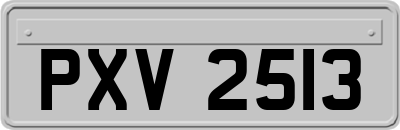 PXV 2513